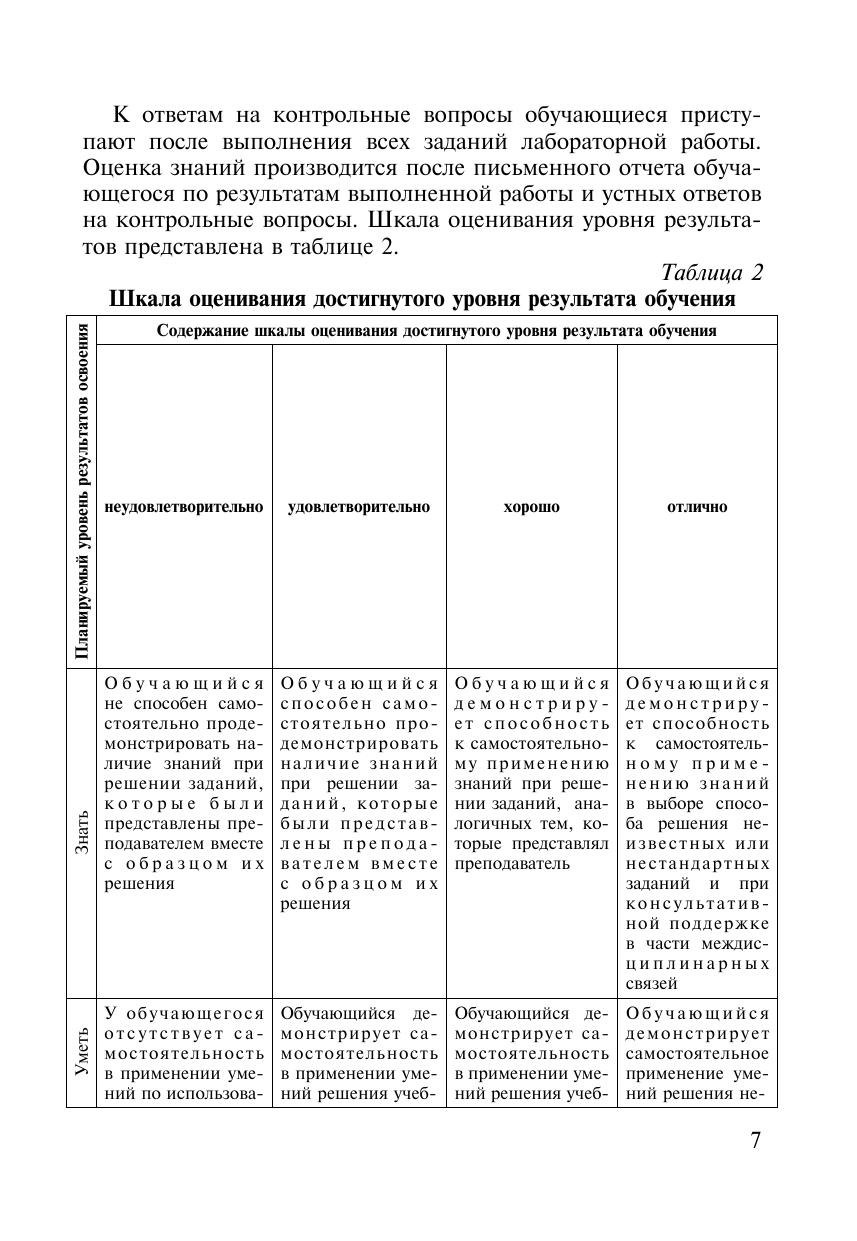 К ответам на контрольные вопросы обучающиеся приступают после выполнения всех заданий лабораторной работы. Оценка знаний производится после письменного отчета обучающегося по результатам выполненной работы и устных ответов на контрольные вопросы. Шкала оценивания уровня результатов представлена в таблице 2.

Таблица 2

Шкала оценивания достигнутого уровня результата обучения

| Планируемый уровень результатов освоения | Содержание шкалы оценивания достигнутого уровня результата обучения | | | |
|---|---|---|---|---|
| | неудовлетворительно | удовлетворительно | хорошо | отлично |
| Знать | Обучающийся не способен самостоятельно продемонстрировать наличие знаний при решении заданий, которые были представлены преподавателем вместе с образцом их решения | Обучающийся способен самостоятельно продемонстрировать наличие знаний при решении заданий, которые были представлены преподавателем вместе с образцом их решения | Обучающийся демонстрирует способность к самостоятельному применению знаний при решении заданий, аналогичных тем, которые представлял преподаватель | Обучающийся демонстрирует способность к самостоятельному применению знаний в выборе способа решения неизвестных или нестандартных заданий и при консультативной поддержке в части междисциплинарных связей |
| Уметь | У обучающегося отсутствует самостоятельность в применении умений по использова- | Обучающийся демонстрирует самостоятельность в применении умений решения учеб- | Обучающийся демонстрирует самостоятельность в применении умений решения учеб- | Обучающийся демонстрирует самостоятельное применение умений решения не- |

7